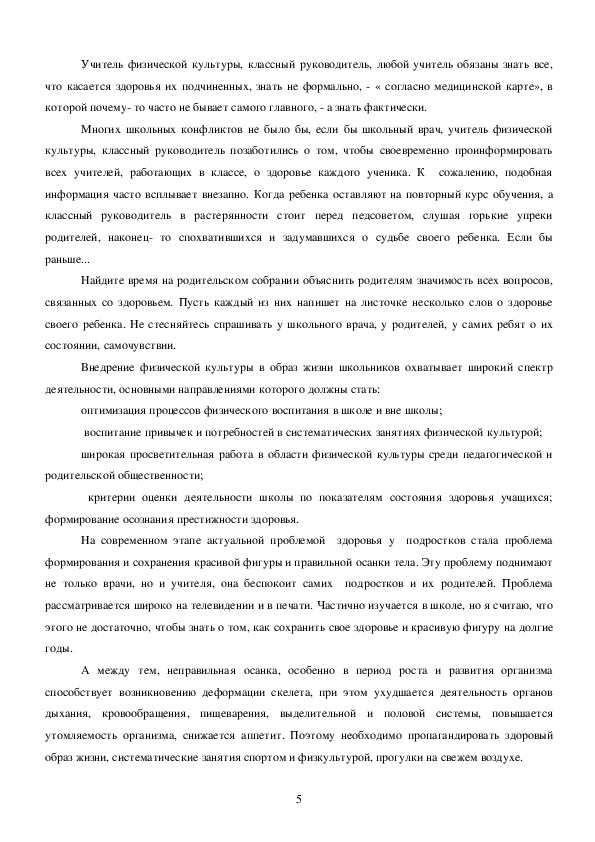 Учитель физической культуры, классный руководитель, любой учитель обязаны знать все, что касается здоровья их подчиненных, знать не формально, - « согласно медицинской карте», в которой почему- то часто не бывает самого главного, - а знать фактически.

Многих школьных конфликтов не было бы, если бы школьный врач, учитель физической культуры, классный руководитель позаботились о том, чтобы своевременно проинформировать всех учителей, работающих в классе, о здоровье каждого ученика. К сожалению, подобная информация часто всплывает внезапно. Когда ребенка оставляют на повторный курс обучения, а классный руководитель в растерянности стоит перед педсоветом, слушая горькие упреки родителей, наконец- то спохватившихся и задумавшихся о судьбе своего ребенка. Если бы раньше...

Найдите время на родительском собрании объяснить родителям значимость всех вопросов, связанных со здоровьем. Пусть каждый из них напишет на листочке несколько слов о здоровье своего ребенка. Не стесняйтесь спрашивать у школьного врача, у родителей, у самих ребят о их состоянии, самочувствии.

Внедрение физической культуры в образ жизни школьников охватывает широкий спектр деятельности, основными направлениями которого должны стать:

оптимизация процессов физического воспитания в школе и вне школы;

воспитание привычек и потребностей в систематических занятиях физической культурой;

широкая просветительная работа в области физической культуры среди педагогической и родительской общественности;

критерии оценки деятельности школы по показателям состояния здоровья учащихся; формирование осознания престижности здоровья.

На современном этапе актуальной проблемой здоровья у подростков стала проблема формирования и сохранения красивой фигуры и правильной осанки тела. Эту проблему поднимают не только врачи, но и учителя, она беспокоит самих подростков и их родителей. Проблема рассматривается широко на телевидении и в печати. Частично изучается в школе, но я считаю, что этого не достаточно, чтобы знать о том, как сохранить свое здоровье и красивую фигуру на долгие годы.

А между тем, неправильная осанка, особенно в период роста и развития организма способствует возникновению деформации скелета, при этом ухудшается деятельность органов дыхания, кровообращения, пищеварения, выделительной и половой системы, повышается утомляемость организма, снижается аппетит. Поэтому необходимо пропагандировать здоровый образ жизни, систематические занятия спортом и физкультурой, прогулки на свежем воздухе.

5